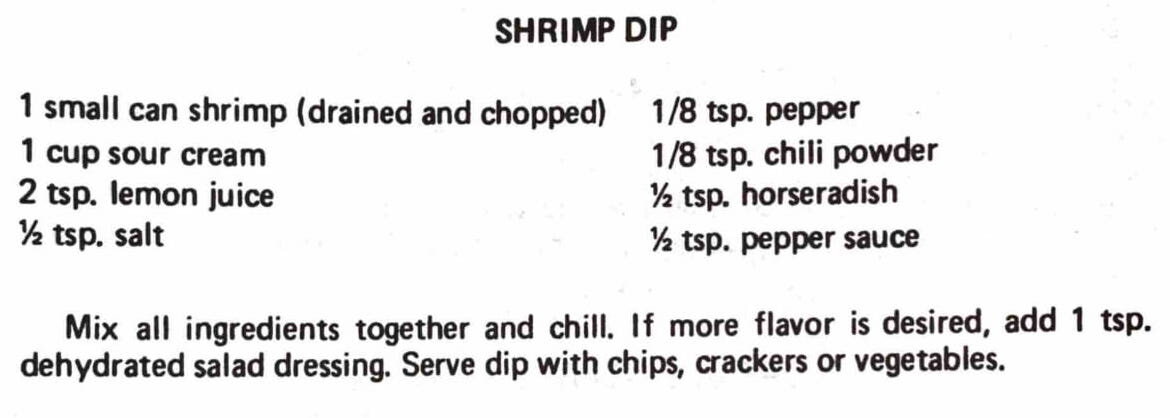 SHRIMP DIP

1 small can shrimp (drained and chopped)
1 cup sour cream
2 tsp. lemon juice
½ tsp. salt

1/8 tsp. pepper
1/8 tsp. chili powder
½ tsp. horseradish
½ tsp. pepper sauce

Mix all ingredients together and chill. If more flavor is desired, add 1 tsp. dehydrated salad dressing. Serve dip with chips, crackers or vegetables.